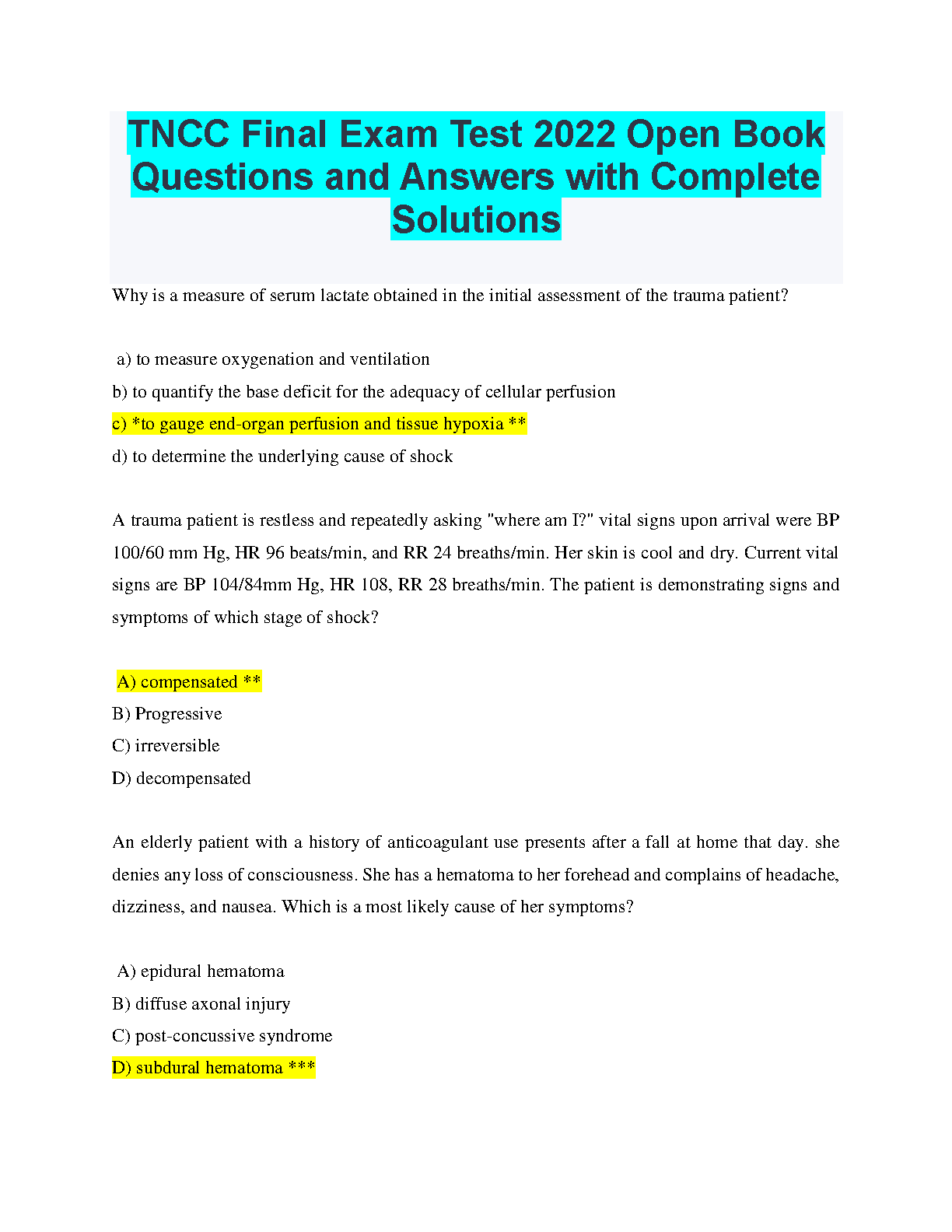 TNCC Final Exam Test 2022 Open Book Questions and Answers with Complete Solutions

Why is a measure of serum lactate obtained in the initial assessment of the trauma patient?

a) to measure oxygenation and ventilation

b) to quantify the base deficit for the adequacy of cellular perfusion

c) *to gauge end-organ perfusion and tissue hypoxia **

d) to determine the underlying cause of shock

A trauma patient is restless and repeatedly asking "where am I?" vital signs upon arrival were BP 100/60 mm Hg, HR 96 beats/min, and RR 24 breaths/min. Her skin is cool and dry. Current vital signs are BP 104/84mm Hg, HR 108, RR 28 breaths/min. The patient is demonstrating signs and symptoms of which stage of shock?

A) compensated **

B) Progressive

C) irreversible

D) decompensated

An elderly patient with a history of anticoagulant use presents after a fall at home that day. she denies any loss of consciousness. She has a hematoma to her forehead and complains of headache, dizziness, and nausea. Which is a most likely cause of her symptoms?

A) epidural hematoma

B) diffuse axonal injury

C) post-concussive syndrome

D) subdural hematoma ***